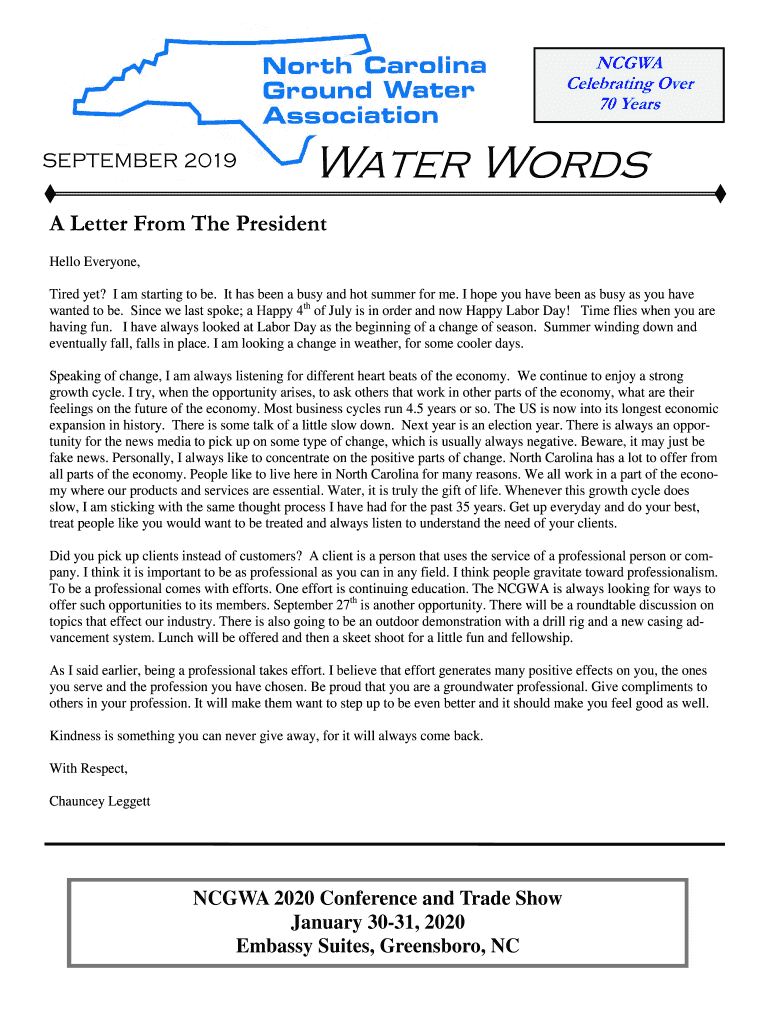 North Carolina Ground Water Association

NCGWA
Celebrating Over
70 Years

SEPTEMBER 2019

WATER WORDS

A Letter From The President

Hello Everyone,

Tired yet? I am starting to be. It has been a busy and hot summer for me. I hope you have been as busy as you have wanted to be. Since we last spoke; a Happy 4$^{th}$ of July is in order and now Happy Labor Day! Time flies when you are having fun. I have always looked at Labor Day as the beginning of a change of season. Summer winding down and eventually fall, falls in place. I am looking a change in weather, for some cooler days.

Speaking of change, I am always listening for different heart beats of the economy. We continue to enjoy a strong growth cycle. I try, when the opportunity arises, to ask others that work in other parts of the economy, what are their feelings on the future of the economy. Most business cycles run 4.5 years or so. The US is now into its longest economic expansion in history. There is some talk of a little slow down. Next year is an election year. There is always an opportunity for the news media to pick up on some type of change, which is usually always negative. Beware, it may just be fake news. Personally, I always like to concentrate on the positive parts of change. North Carolina has a lot to offer from all parts of the economy. People like to live here in North Carolina for many reasons. We all work in a part of the economy where our products and services are essential. Water, it is truly the gift of life. Whenever this growth cycle does slow, I am sticking with the same thought process I have had for the past 35 years. Get up everyday and do your best, treat people like you would want to be treated and always listen to understand the need of your clients.

Did you pick up clients instead of customers? A client is a person that uses the service of a professional person or company. I think it is important to be as professional as you can in any field. I think people gravitate toward professionalism. To be a professional comes with efforts. One effort is continuing education. The NCGWA is always looking for ways to offer such opportunities to its members. September 27$^{th}$ is another opportunity. There will be a roundtable discussion on topics that effect our industry. There is also going to be an outdoor demonstration with a drill rig and a new casing advancement system. Lunch will be offered and then a skeet shoot for a little fun and fellowship.

As I said earlier, being a professional takes effort. I believe that effort generates many positive effects on you, the ones you serve and the profession you have chosen. Be proud that you are a groundwater professional. Give compliments to others in your profession. It will make them want to step up to be even better and it should make you feel good as well.

Kindness is something you can never give away, for it will always come back.

With Respect,

Chauncey Leggett

NCGWA 2020 Conference and Trade Show
January 30-31, 2020
Embassy Suites, Greensboro, NC